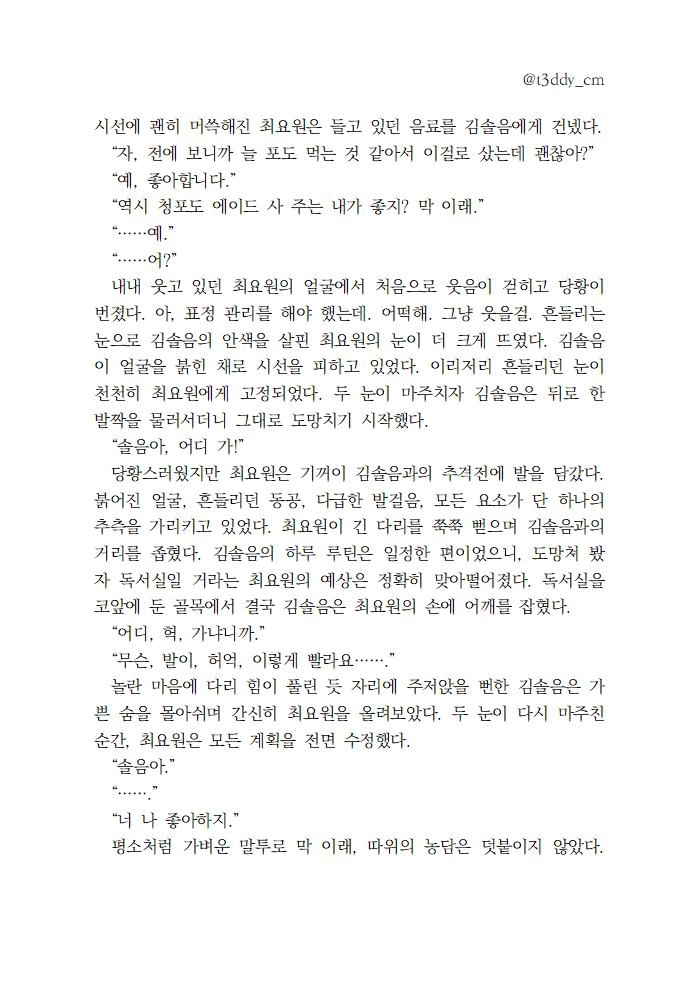 @t3ddy_cm

시선에 괜히 머쓱해진 최요원은 들고 있던 음료를 김솔음에게 건넸다.

“자, 전에 보니까 늘 포도 먹는 것 같아서 이걸로 샀는데 괜찮아?”

“예, 좋아합니다.”

“역시 청포도 에이드 사 주는 내가 좋지? 막 이래.”

“……예.”

“……어?”

내내 웃고 있던 최요원의 얼굴에서 처음으로 웃음이 걷히고 당황이 번졌다. 아, 표정 관리를 해야 했는데. 어떡해. 그냥 웃을걸. 흔들리는 눈으로 김솔음의 안색을 살핀 최요원의 눈이 더 크게 뜨였다. 김솔음이 얼굴을 붉힌 채로 시선을 피하고 있었다. 이리저리 흔들리던 눈이 천천히 최요원에게 고정되었다. 두 눈이 마주치자 김솔음은 뒤로 한 발짝을 물러서더니 그대로 도망치기 시작했다.

“솔음아, 어디 가!”

당황스러웠지만 최요원은 기꺼이 김솔음과의 추격전에 발을 담갔다. 붉어진 얼굴, 흔들리던 동공, 다급한 발걸음, 모든 요소가 단 하나의 추측을 가리키고 있었다. 최요원이 긴 다리를 쭉쭉 뻗으며 김솔음과의 거리를 좁혔다. 김솔음의 하루 루틴은 일정한 편이었으니, 도망쳐 봤자 독서실일 거라는 최요원의 예상은 정확히 맞아떨어졌다. 독서실을 코앞에 둔 골목에서 결국 김솔음은 최요원의 손에 어깨를 잡혔다.

“어디, 헉, 가냐니까.”

“무슨, 발이, 허억, 이렇게 빨라요…….”

놀란 마음에 다리 힘이 풀린 듯 자리에 주저앉을 뻔한 김솔음은 가쁜 숨을 몰아쉬며 간신히 최요원을 올려보았다. 두 눈이 다시 마주친 순간, 최요원은 모든 계획을 전면 수정했다.

“솔음아.”

“…….”

“너 나 좋아하지.”

평소처럼 가벼운 말투로 막 이래, 따위의 농담은 덧붙이지 않았다.